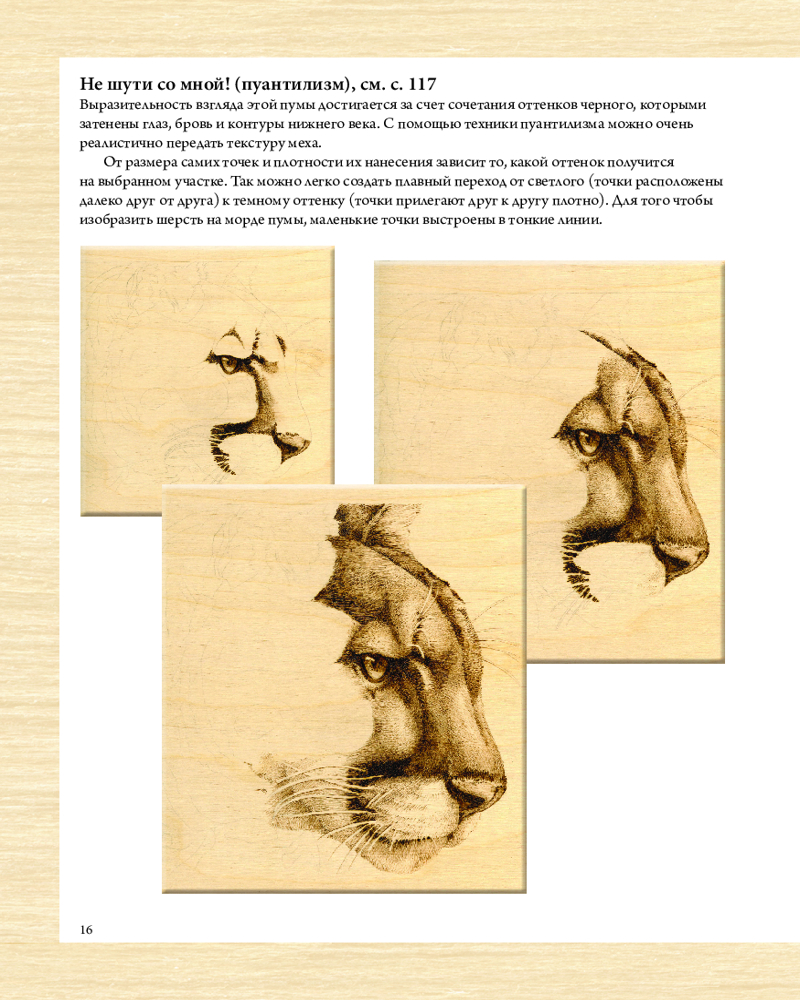 Не шути со мной! (пуантилизм), см. с. 117

Выразительность взгляда этой пумы достигается за счет сочетания оттенков черного, которыми затенены глаз, бровь и контуры нижнего века. С помощью техники пуантилизма можно очень реалистично передать текстуру меха.

От размера самих точек и плотности их нанесения зависит то, какой оттенок получится на выбранном участке. Так можно легко создать плавный переход от светлого (точки расположены далеко друг от друга) к темному оттенку (точки прилегают друг к другу плотно). Для того чтобы изобразить шерсть на морде пумы, маленькие точки выстроены в тонкие линии.

16